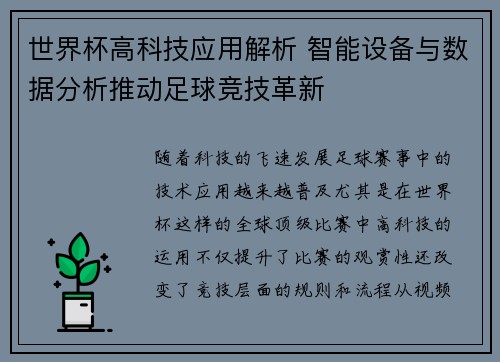 世界杯高科技应用解析 智能设备与数据分析推动足球竞技革新

随着科技的飞速发展足球赛事中的技术应用越来越普及尤其是在世界杯这样的全球顶级比赛中高科技的运用不仅提升了比赛的观赏性还改变了竞技层面的规则和流程从视频